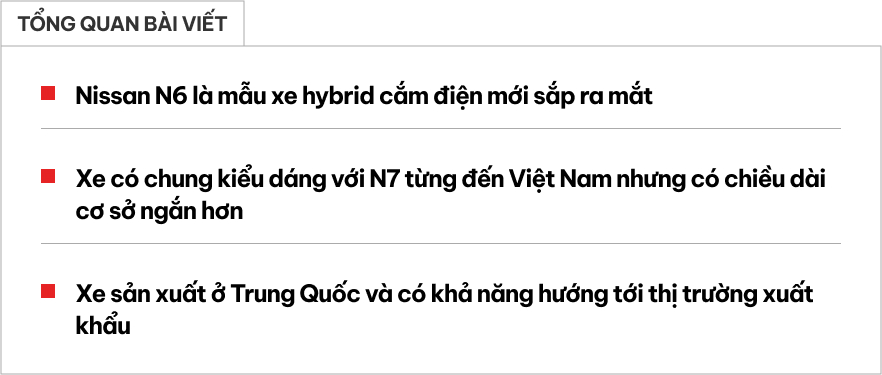 TỔNG QUAN BÀI VIẾT

Nissan N6 là mẫu xe hybrid cắm điện mới sắp ra mắt

Xe có chung kiểu dáng với N7 từng đến Việt Nam nhưng có chiều dài cơ sở ngắn hơn

Xe sản xuất ở Trung Quốc và có khả năng hướng tới thị trường xuất khẩu